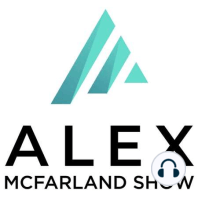 ALEX
MCFARLAND SHOW